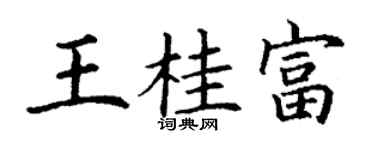 王桂富
词典网